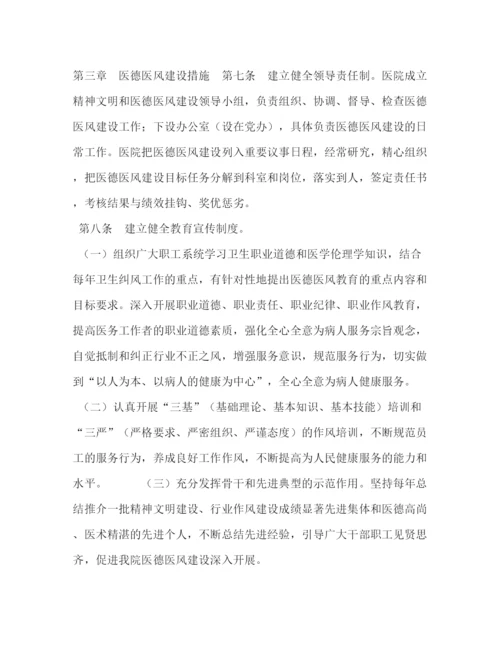 第三章　医德医风建设措施　第七条　建立健全领导责任制。医院成立精神文明和医德医风建设领导小组，负责组织、协调、督导、检查医德医风建设工作；下设办公室（设在党办），具体负责医德医风建设的日常工作。医院把医德医风建设列入重要议事日程，经常研究，精心组织，把医德医风建设目标任务分解到科室和岗位，落实到人，签定责任书，考核结果与绩效挂钩、奖优惩劣。

第八条　建立健全教育宣传制度。

（一）组织广大职工系统学习卫生职业道德和医学伦理学知识，结合每年卫生纠风工作的重点，有针对性地提出医德医风教育的重点内容和目标要求。深入开展职业道德、职业责任、职业纪律、职业作风教育，提高医务工作者的职业道德素质，强化全心全意为病人服务宗旨观念，自觉抵制和纠正行业不正之风，增强服务意识，规范服务行为，切实做到“以人为本、以病人的健康为中心”，全心全意为病人健康服务。

（二）认真开展“三基”（基础理论、基本知识、基本技能）培训和“三严”（严格要求、严密组织、严谨态度）的作风培训，不断规范员工的服务行为，养成良好工作作风，不断提高为人民健康服务的能力和水平。　　　（三）充分发挥骨干和先进典型的示范作用。坚持每年总结推介一批精神文明建设、行业作风建设成绩显著先进集体和医德高尚、医术精湛的先进个人，不断总结先进经验，引导广大干部职工见贤思齐，促进我院医德医风建设深入开展。